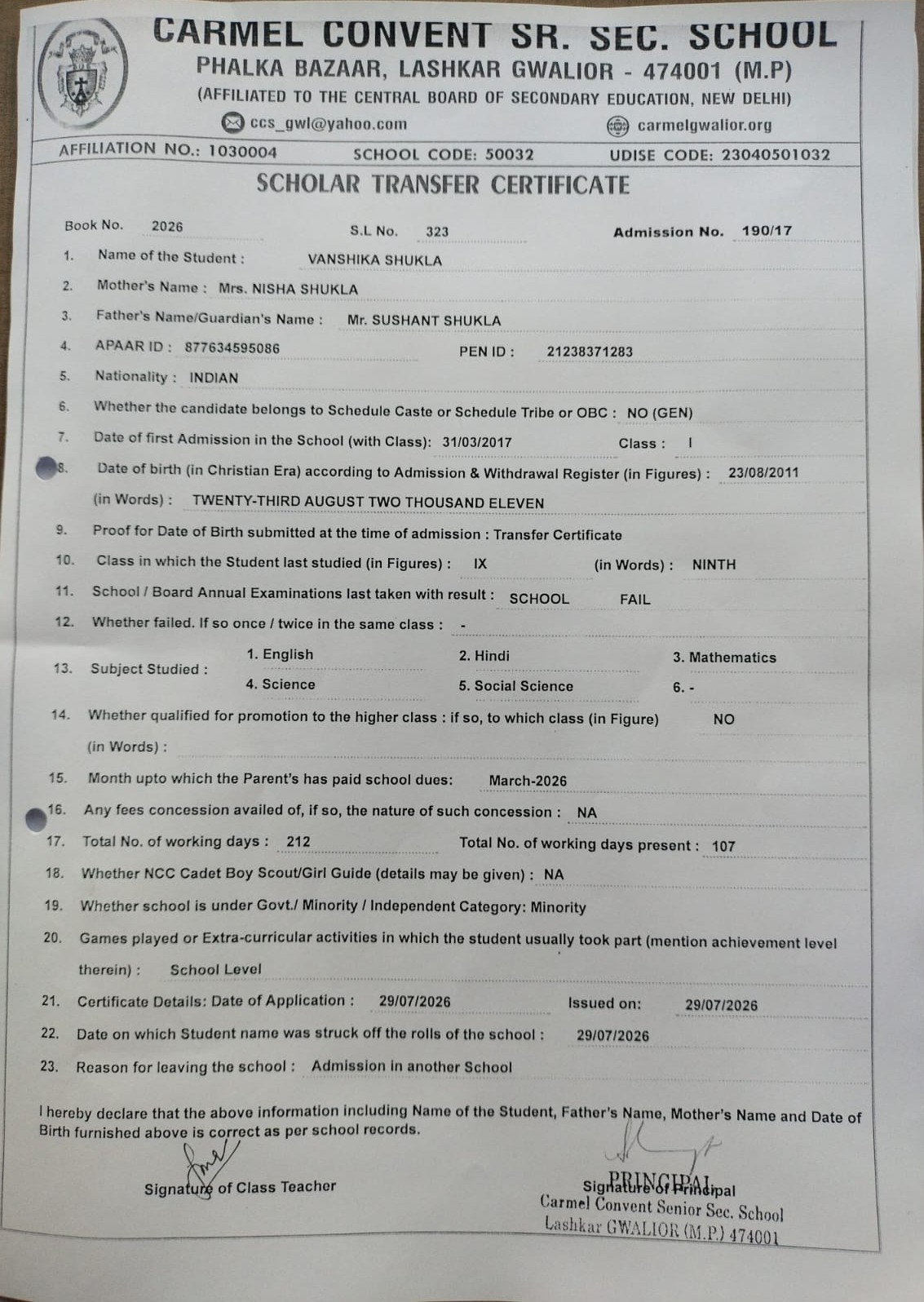 CARMEL CONVENT SR. SEC. SCHOOL
PHALKA BAZAAR, LASHKAR GWALIOR - 474001 (M.P)
(AFFILIATED TO THE CENTRAL BOARD OF SECONDARY EDUCATION, NEW DELHI)
ccs_gwl@yahoo.com carmelgwalior.org

AFFILIATION NO.: 1030004 SCHOOL CODE: 50032 UDISE CODE: 23040501032

SCHOLAR TRANSFER CERTIFICATE

Book No. 2026 S.L No. 323 Admission No. 190/17

1. Name of the Student : VANSHIKA SHUKLA
2. Mother's Name : Mrs. NISHA SHUKLA
3. Father's Name/Guardian's Name : Mr. SUSHANT SHUKLA
4. APAAR ID : 877634595086 PEN ID : 21238371283
5. Nationality : INDIAN
6. Whether the candidate belongs to Schedule Caste or Schedule Tribe or OBC : NO (GEN)
7. Date of first Admission in the School (with Class): 31/03/2017 Class : I
8. Date of birth (in Christian Era) according to Admission & Withdrawal Register (in Figures) : 23/08/2011
(in Words) : TWENTY-THIRD AUGUST TWO THOUSAND ELEVEN
9. Proof for Date of Birth submitted at the time of admission : Transfer Certificate
10. Class in which the Student last studied (in Figures) : IX (in Words) : NINTH
11. School / Board Annual Examinations last taken with result : SCHOOL FAIL
12. Whether failed. If so once / twice in the same class : -
13. Subject Studied : 1. English 2. Hindi 3. Mathematics 4. Science 5. Social Science 6. -
14. Whether qualified for promotion to the higher class : if so, to which class (in Figure) NO
(in Words) :
15. Month upto which the Parent's has paid school dues: March-2026
16. Any fees concession availed of, if so, the nature of such concession : NA
17. Total No. of working days : 212 Total No. of working days present : 107
18. Whether NCC Cadet Boy Scout/Girl Guide (details may be given) : NA
19. Whether school is under Govt./ Minority / Independent Category: Minority
20. Games played or Extra-curricular activities in which the student usually took part (mention achievement level therein) : School Level
21. Certificate Details: Date of Application : 29/07/2026 Issued on: 29/07/2026
22. Date on which Student name was struck off the rolls of the school : 29/07/2026
23. Reason for leaving the school : Admission in another School

I hereby declare that the above information including Name of the Student, Father's Name, Mother's Name and Date of Birth furnished above is correct as per school records.

Signature of Class Teacher

Signature of Principal
PRINCIPAL
Carmel Convent Senior Sec. School
Lashkar GWALIOR (M.P.) 474001